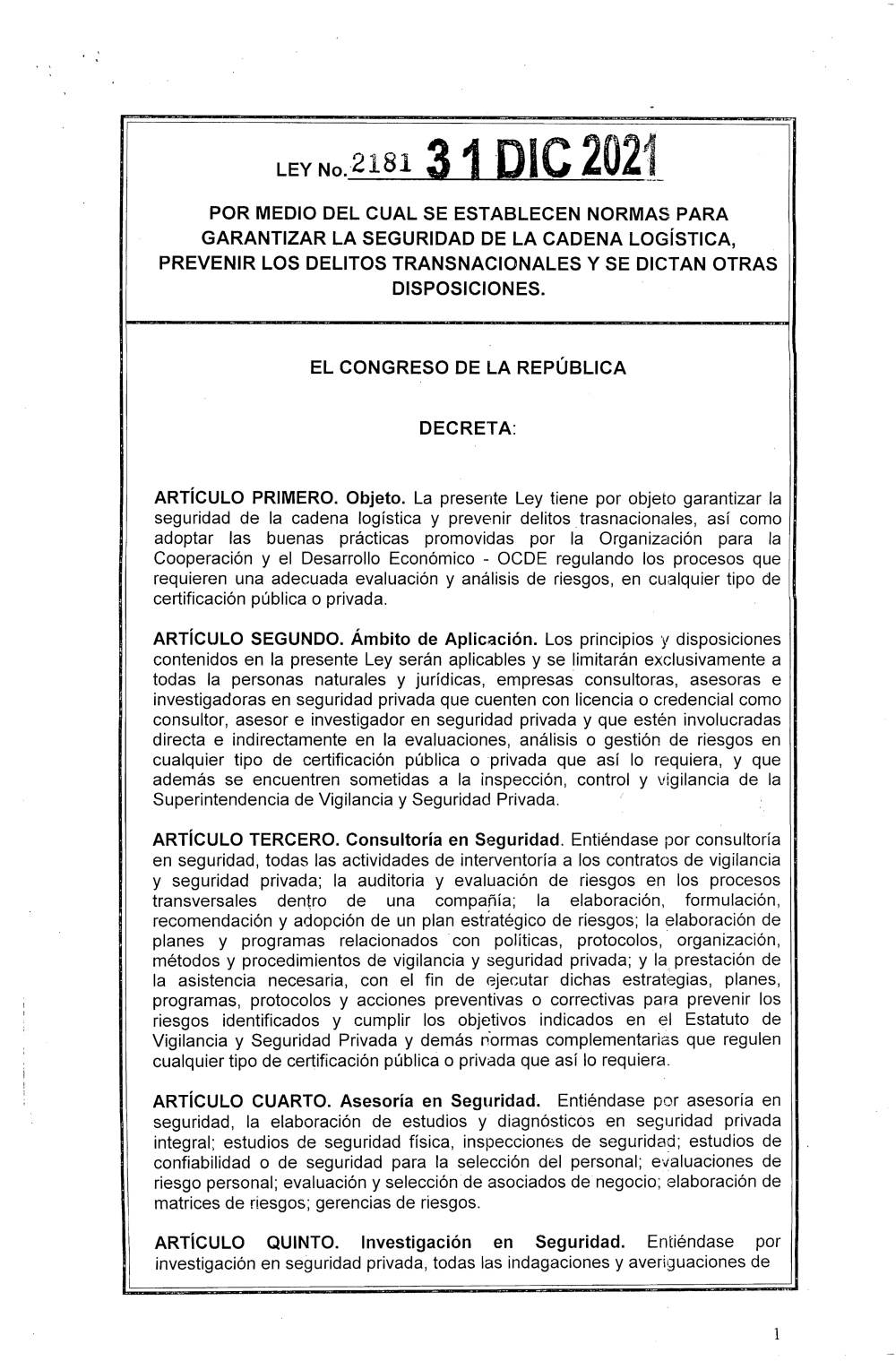 LEY No. 2181 31 DIC 2021

POR MEDIO DEL CUAL SE ESTABLECEN NORMAS PARA GARANTIZAR LA SEGURIDAD DE LA CADENA LOGÍSTICA, PREVENIR LOS DELITOS TRANSNACIONALES Y SE DICTAN OTRAS DISPOSICIONES.

EL CONGRESO DE LA REPÚBLICA

DECRETA:

ARTÍCULO PRIMERO. Objeto. La presente Ley tiene por objeto garantizar la seguridad de la cadena logística y prevenir delitos trasnacionales, así como adoptar las buenas prácticas promovidas por la Organización para la Cooperación y el Desarrollo Económico - OCDE regulando los procesos que requieren una adecuada evaluación y análisis de riesgos, en cualquier tipo de certificación pública o privada.

ARTÍCULO SEGUNDO. Ámbito de Aplicación. Los principios y disposiciones contenidos en la presente Ley serán aplicables y se limitarán exclusivamente a todas la personas naturales y jurídicas, empresas consultoras, asesoras e investigadoras en seguridad privada que cuenten con licencia o credencial como consultor, asesor e investigador en seguridad privada y que estén involucradas directa e indirectamente en la evaluaciones, análisis o gestión de riesgos en cualquier tipo de certificación pública o privada que así lo requiera, y que además se encuentren sometidas a la inspección, control y vigilancia de la Superintendencia de Vigilancia y Seguridad Privada.

ARTÍCULO TERCERO. Consultoría en Seguridad. Entiéndase por consultoría en seguridad, todas las actividades de interventoría a los contratos de vigilancia y seguridad privada; la auditoria y evaluación de riesgos en los procesos transversales dentro de una compañía; la elaboración, formulación, recomendación y adopción de un plan estratégico de riesgos; la elaboración de planes y programas relacionados con políticas, protocolos, organización, métodos y procedimientos de vigilancia y seguridad privada; y la prestación de la asistencia necesaria, con el fin de ejecutar dichas estrategias, planes, programas, protocolos y acciones preventivas o correctivas para prevenir los riesgos identificados y cumplir los objetivos indicados en el Estatuto de Vigilancia y Seguridad Privada y demás normas complementarias que regulen cualquier tipo de certificación pública o privada que así lo requiera.

ARTÍCULO CUARTO. Asesoría en Seguridad. Entiéndase por asesoría en seguridad, la elaboración de estudios y diagnósticos en seguridad privada integral; estudios de seguridad física, inspecciones de seguridad; estudios de confiabilidad o de seguridad para la selección del personal; evaluaciones de riesgo personal; evaluación y selección de asociados de negocio; elaboración de matrices de riesgos; gerencias de riesgos.

ARTÍCULO QUINTO. Investigación en Seguridad. Entiéndase por investigación en seguridad privada, todas las indagaciones y averiguaciones de

1